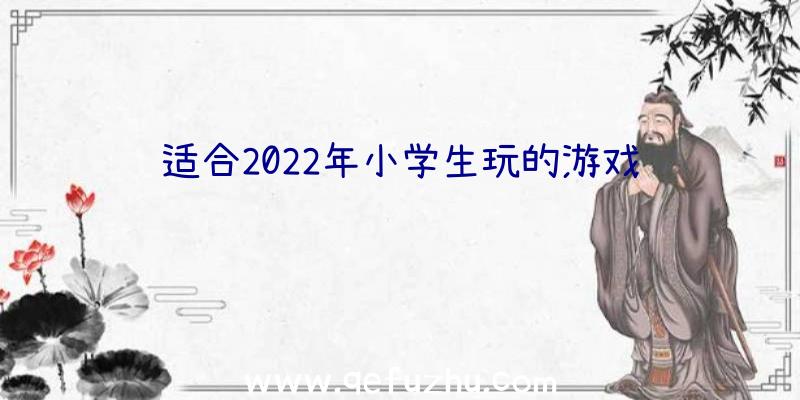 适合2022年小学生玩的游戏

www.gefuzhu.com